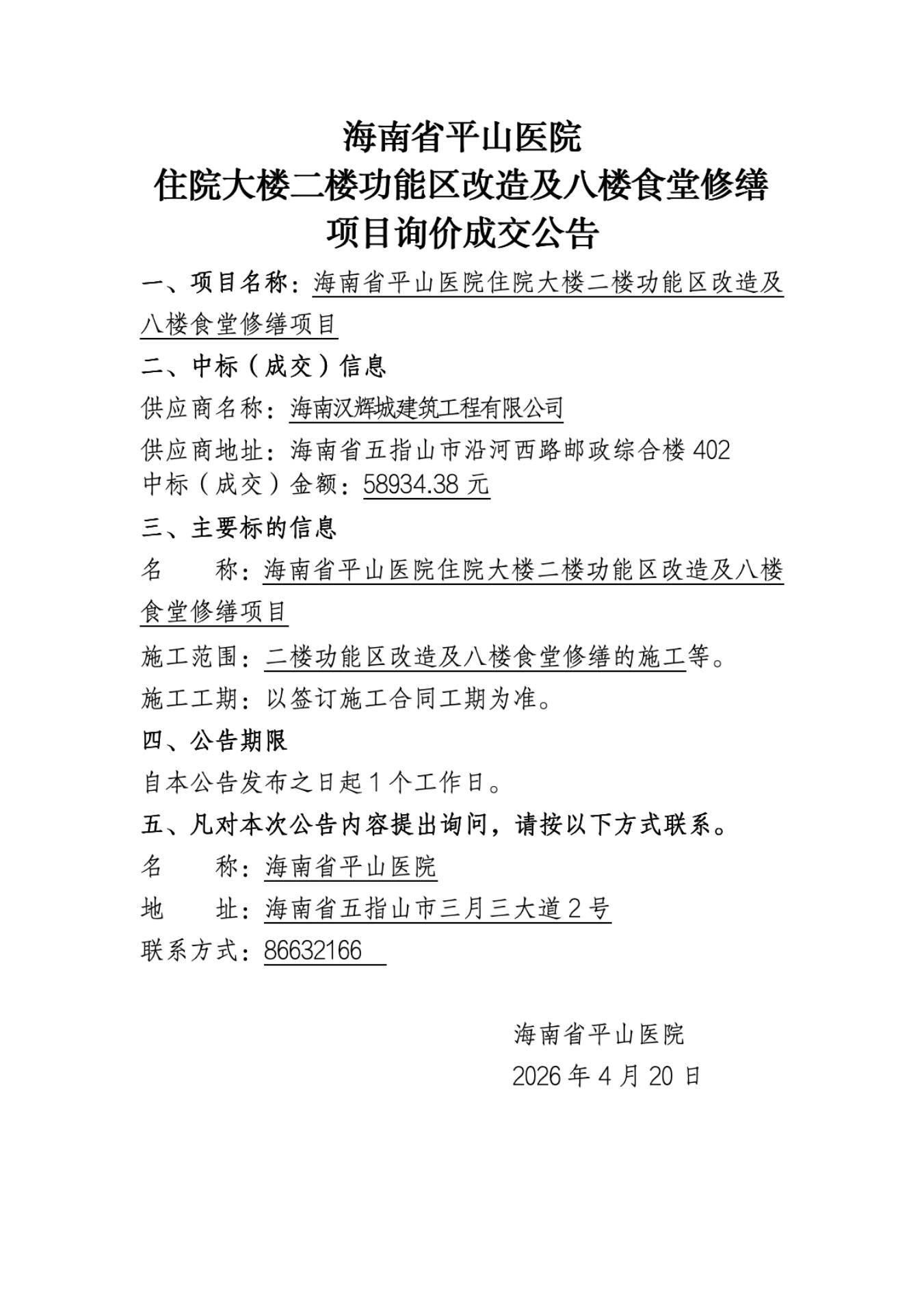 海南省平山医院
住院大楼二楼功能区改造及八楼食堂修缮
项目询价成交公告

一、项目名称：海南省平山医院住院大楼二楼功能区改造及八楼食堂修缮项目

二、中标（成交）信息

供应商名称：海南汉辉城建筑工程有限公司

供应商地址：海南省五指山市沿河西路邮政综合楼 402
中标（成交）金额：58934.38 元

三、主要标的信息

名　　称：海南省平山医院住院大楼二楼功能区改造及八楼食堂修缮项目

施工范围：二楼功能区改造及八楼食堂修缮的施工等。

施工工期：以签订施工合同工期为准。

四、公告期限

自本公告发布之日起 1 个工作日。

五、凡对本次公告内容提出询问，请按以下方式联系。

名　　称：海南省平山医院

地　　址：海南省五指山市三月三大道 2 号

联系方式：86632166

海南省平山医院
2026 年 4 月 20 日